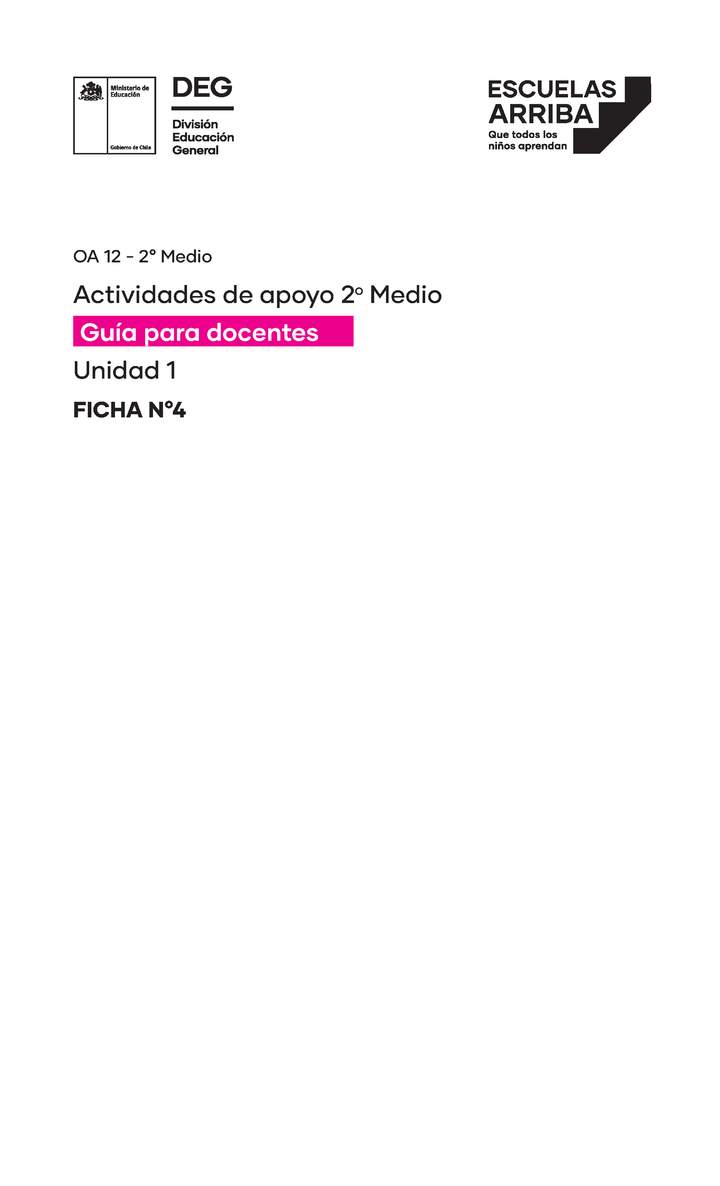 Ministerio de Educación

Gobierno de Chile

DEG

División Educación General

ESCUELAS ARRIBA

Que todos los niños aprendan

OA 12 - 2° Medio

Actividades de apoyo 2° Medio

Guía para docentes

Unidad 1

FICHA N°4